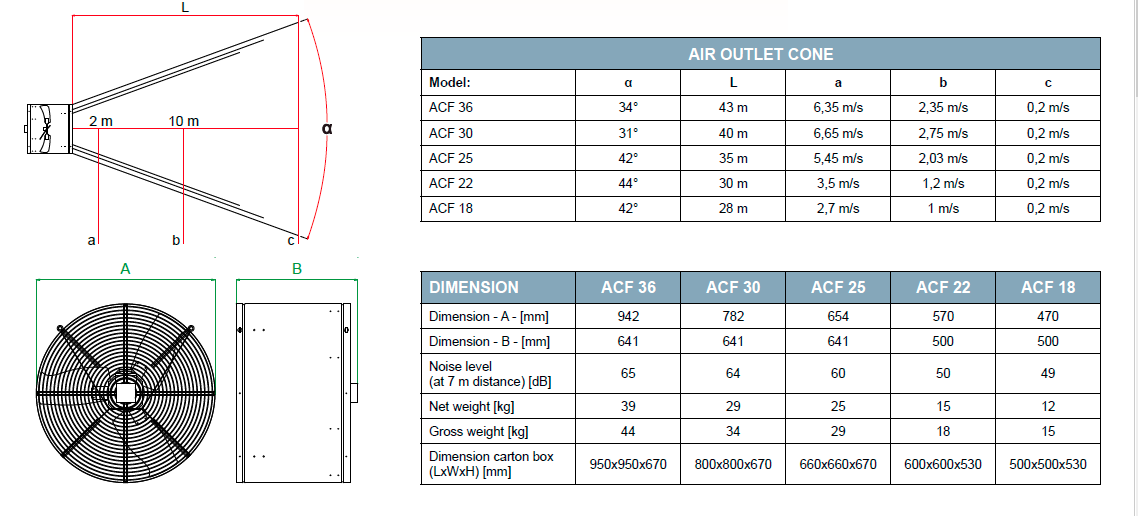 L

2 m

10 m

α

a

b

c

A

B

AIR OUTLET CONE

| Model: | α | L | a | b | c |
|---|---|---|---|---|---|
| ACF 36 | 34° | 43 m | 6,35 m/s | 2,35 m/s | 0,2 m/s |
| ACF 30 | 31° | 40 m | 6,65 m/s | 2,75 m/s | 0,2 m/s |
| ACF 25 | 42° | 35 m | 5,45 m/s | 2,03 m/s | 0,2 m/s |
| ACF 22 | 44° | 30 m | 3,5 m/s | 1,2 m/s | 0,2 m/s |
| ACF 18 | 42° | 28 m | 2,7 m/s | 1 m/s | 0,2 m/s |

| DIMENSION | ACF 36 | ACF 30 | ACF 25 | ACF 22 | ACF 18 |
|---|---|---|---|---|---|
| Dimension - A - [mm] | 942 | 782 | 654 | 570 | 470 |
| Dimension - B - [mm] | 641 | 641 | 641 | 500 | 500 |
| Noise level (at 7 m distance) [dB] | 65 | 64 | 60 | 50 | 49 |
| Net weight [kg] | 39 | 29 | 25 | 15 | 12 |
| Gross weight [kg] | 44 | 34 | 29 | 18 | 15 |
| Dimension carton box (LxWxH) [mm] | 950x950x670 | 800x800x670 | 660x660x670 | 600x600x530 | 500x500x530 |